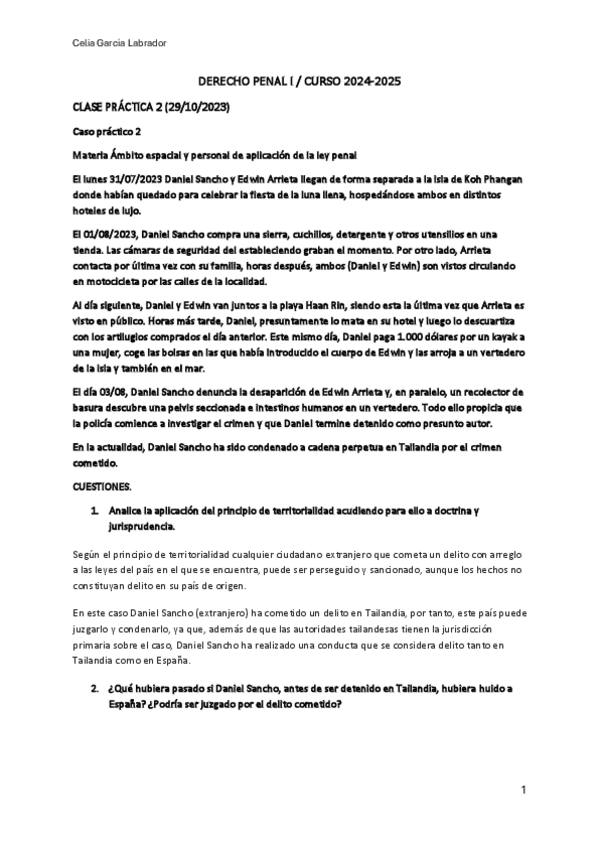 Celia García Labrador

DERECHO PENAL I / CURSO 2024-2025

CLASE PRÁCTICA 2 (29/10/2023)

Caso práctico 2

Materia Ámbito espacial y personal de aplicación de la ley penal

El lunes 31/07/2023 Daniel Sancho y Edwin Arrieta llegan de forma separada a la isla de Koh Phangan donde habían quedado para celebrar la fiesta de la luna llena, hospedándose ambos en distintos hoteles de lujo.

El 01/08/2023, Daniel Sancho compra una sierra, cuchillos, detergente y otros utensilios en una tienda. Las cámaras de seguridad del estableciendo graban el momento. Por otro lado, Arrieta contacta por última vez con su familia, horas después, ambos (Daniel y Edwin) son vistos circulando en motocicleta por las calles de la localidad.

Al día siguiente, Daniel y Edwin van juntos a la playa Haan Rin, siendo esta la última vez que Arrieta es visto en público. Horas más tarde, Daniel, presuntamente lo mata en su hotel y luego lo descuartiza con los artilugios comprados el día anterior. Este mismo día, Daniel paga 1.000 dólares por un kayak a una mujer, coge las bolsas en las que había introducido el cuerpo de Edwin y las arroja a un vertedero de la isla y también en el mar.

El día 03/08, Daniel Sancho denuncia la desaparición de Edwin Arrieta y, en paralelo, un recolector de basura descubre una pelvis seccionada e intestinos humanos en un vertedero. Todo ello propicia que la policía comience a investigar el crimen y que Daniel termine detenido como presunto autor.

En la actualidad, Daniel Sancho ha sido condenado a cadena perpetua en Tailandia por el crimen cometido.

CUESTIONES.

1. Analice la aplicación del principio de territorialidad acudiendo para ello a doctrina y jurisprudencia.

Según el principio de territorialidad cualquier ciudadano extranjero que cometa un delito con arreglo a las leyes del país en el que se encuentra, puede ser perseguido y sancionado, aunque los hechos no constituyan delito en su país de origen.

En este caso Daniel Sancho (extranjero) ha cometido un delito en Tailandia, por tanto, este país puede juzgarlo y condenarlo, ya que, además de que las autoridades tailandesas tienen la jurisdicción primaria sobre el caso, Daniel Sancho ha realizado una conducta que se considera delito tanto en Tailandia como en España.

2. ¿Qué hubiera pasado si Daniel Sancho, antes de ser detenido en Tailandia, hubiera huido a España? ¿Podría ser juzgado por el delito cometido?

1